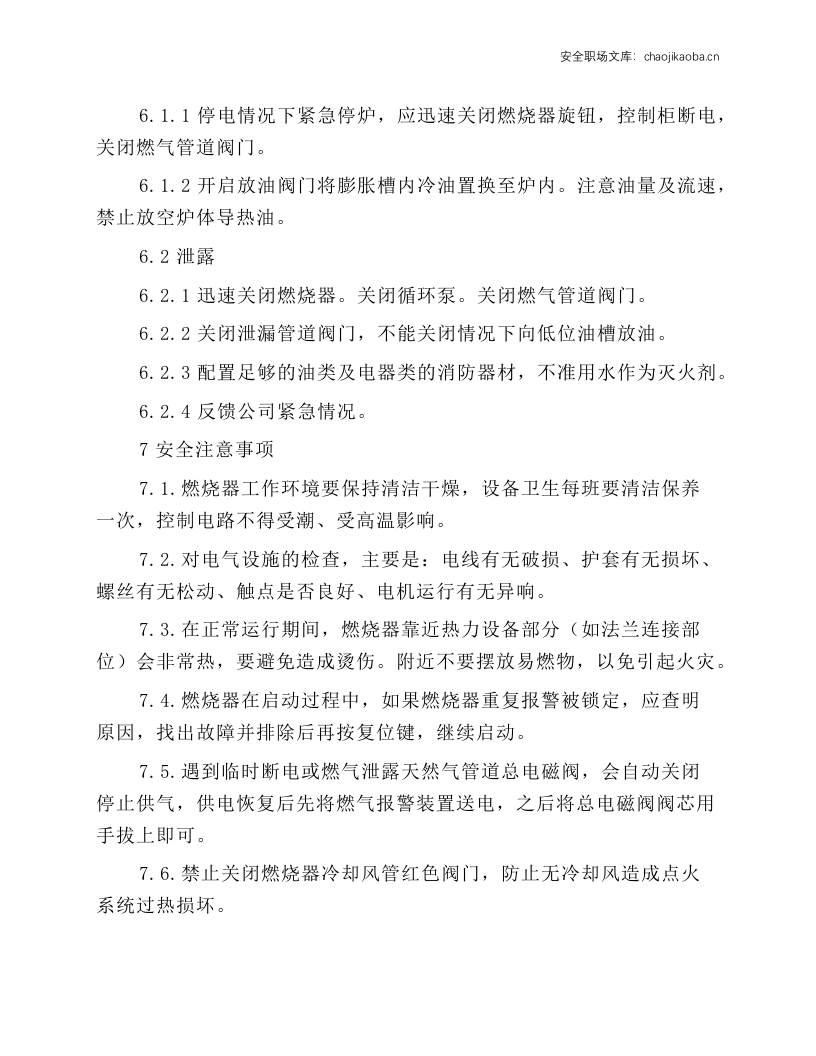 安全职场文库：chaojikaoba.cn

6.1.1停电情况下紧急停炉，应迅速关闭燃烧器旋钮，控制柜断电，关闭燃气管道阀门。

6.1.2开启放油阀门将膨胀槽内冷油置换至炉内。注意油量及流速，禁止放空炉体导热油。

6.2泄露

6.2.1迅速关闭燃烧器。关闭循环泵。关闭燃气管道阀门。

6.2.2关闭泄漏管道阀门，不能关闭情况下向低位油槽放油。

6.2.3配置足够的油类及电器类的消防器材，不准用水作为灭火剂。

6.2.4反馈公司紧急情况。

7安全注意事项

7.1.燃烧器工作环境要保持清洁干燥，设备卫生每班要清洁保养一次，控制电路不得受潮、受高温影响。

7.2.对电气设施的检查，主要是：电线有无破损、护套有无损坏、螺丝有无松动、触点是否良好、电机运行有无异响。

7.3.在正常运行期间，燃烧器靠近热力设备部分（如法兰连接部位）会非常热，要避免造成烫伤。附近不要摆放易燃物，以免引起火灾。

7.4.燃烧器在启动过程中，如果燃烧器重复报警被锁定，应查明原因，找出故障并排除后再按复位键，继续启动。

7.5.遇到临时断电或燃气泄露天然气管道总电磁阀，会自动关闭停止供气，供电恢复后先将燃气报警装置送电，之后将总电磁阀阀芯用手拔上即可。

7.6.禁止关闭燃烧器冷却风管红色阀门，防止无冷却风造成点火系统过热损坏。